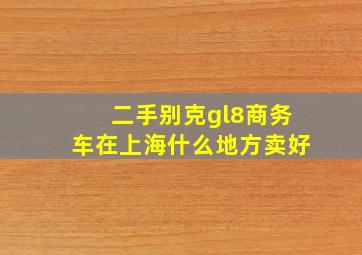 二手别克gl8商务车在上海什么地方卖好